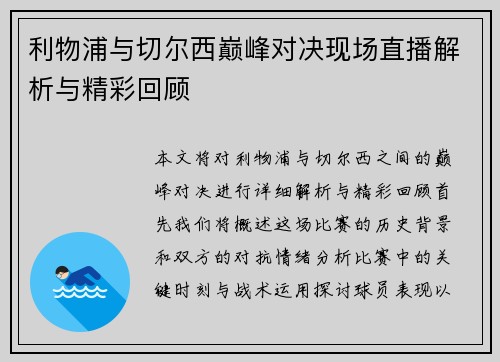 利物浦与切尔西巅峰对决现场直播解析与精彩回顾

本文将对利物浦与切尔西之间的巅峰对决进行详细解析与精彩回顾首先我们将概述这场比赛的历史背景和双方的对抗情绪分析比赛中的关键时刻与战术运用探讨球员表现以